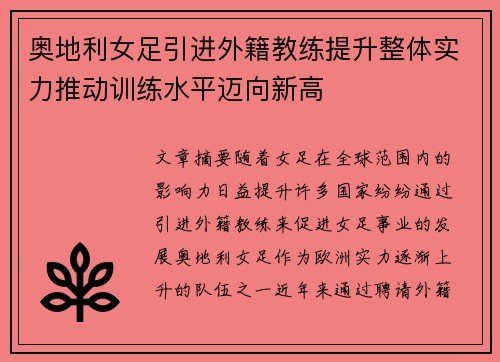 奥地利女足引进外籍教练提升整体实力推动训练水平迈向新高

文章摘要随着女足在全球范围内的影响力日益提升许多国家纷纷通过引进外籍教练来促进女足事业的发展奥地利女足作为欧洲实力逐渐上升的队伍之一近年来通过聘请外籍